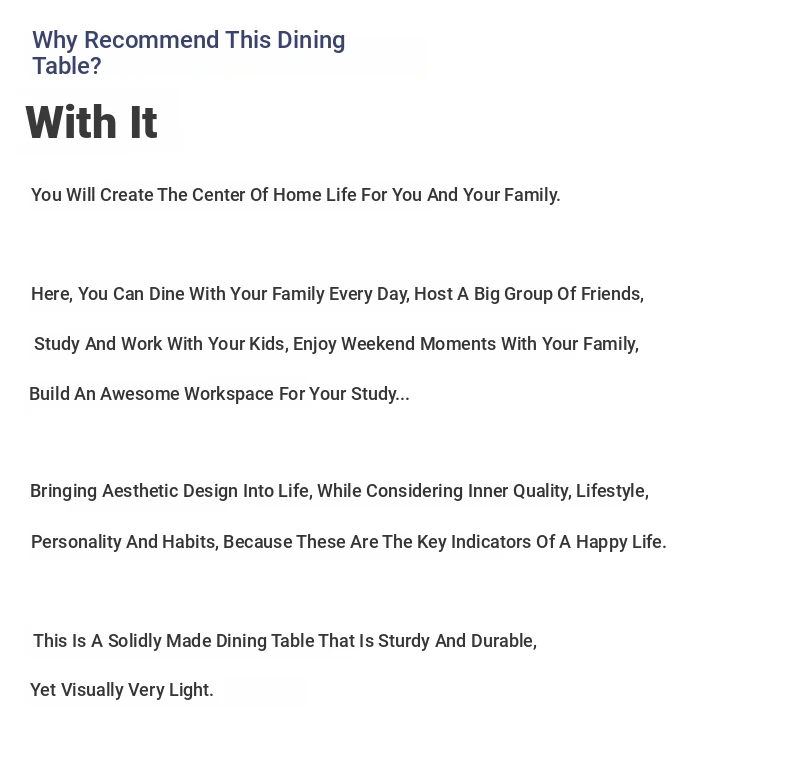 Why Recommend This Dining Table?

With It

You Will Create The Center Of Home Life For You And Your Family.

Here, You Can Dine With Your Family Every Day, Host A Big Group Of Friends, Study And Work With Your Kids, Enjoy Weekend Moments With Your Family, Build An Awesome Workspace For Your Study...

Bringing Aesthetic Design Into Life, While Considering Inner Quality, Lifestyle, Personality And Habits, Because These Are The Key Indicators Of A Happy Life.

This Is A Solidly Made Dining Table That Is Sturdy And Durable, Yet Visually Very Light.